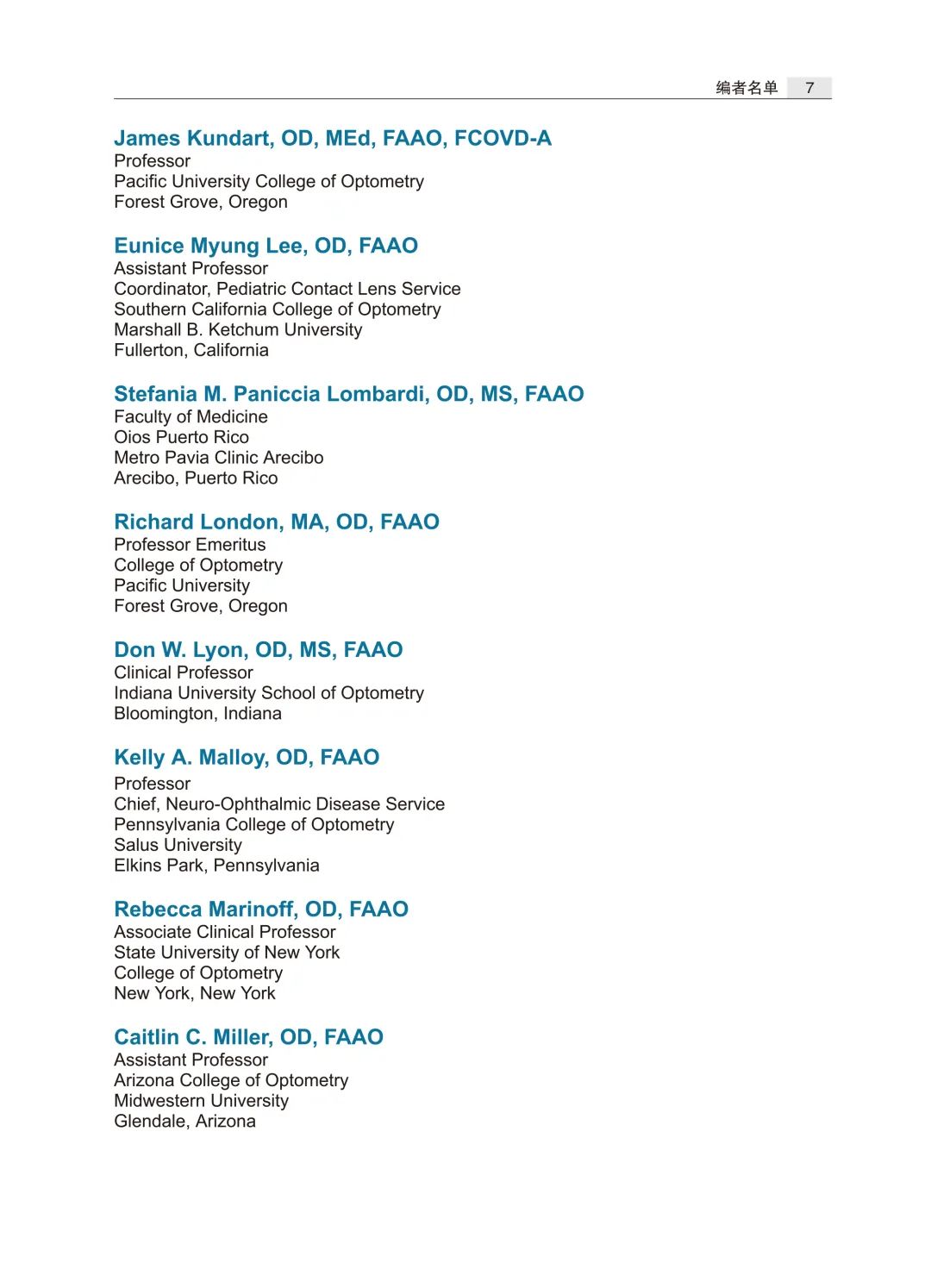 编者名单 7

James Kundart, OD, MEd, FAAO, FCOVD-A
Professor
Pacific University College of Optometry
Forest Grove, Oregon

Eunice Myung Lee, OD, FAAO
Assistant Professor
Coordinator, Pediatric Contact Lens Service
Southern California College of Optometry
Marshall B. Ketchum University
Fullerton, California

Stefania M. Paniccia Lombardi, OD, MS, FAAO
Faculty of Medicine
Oios Puerto Rico
Metro Pavia Clinic Arecibo
Arecibo, Puerto Rico

Richard London, MA, OD, FAAO
Professor Emeritus
College of Optometry
Pacific University
Forest Grove, Oregon

Don W. Lyon, OD, MS, FAAO
Clinical Professor
Indiana University School of Optometry
Bloomington, Indiana

Kelly A. Malloy, OD, FAAO
Professor
Chief, Neuro-Ophthalmic Disease Service
Pennsylvania College of Optometry
Salus University
Elkins Park, Pennsylvania

Rebecca Marinoff, OD, FAAO
Associate Clinical Professor
State University of New York
College of Optometry
New York, New York

Caitlin C. Miller, OD, FAAO
Assistant Professor
Arizona College of Optometry
Midwestern University
Glendale, Arizona